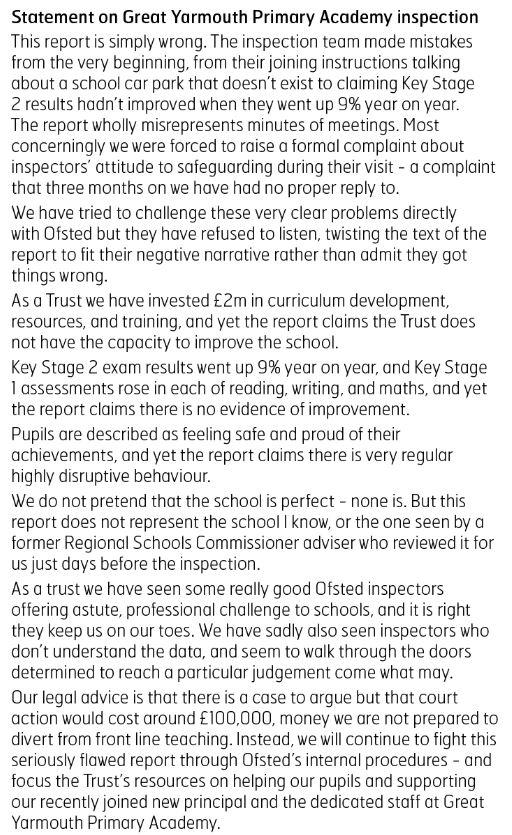 Statement on Great Yarmouth Primary Academy inspection

This report is simply wrong. The inspection team made mistakes from the very beginning, from their joining instructions talking about a school car park that doesn't exist to claiming Key Stage 2 results hadn't improved when they went up 9% year on year. The report wholly misrepresents minutes of meetings. Most concerningly we were forced to raise a formal complaint about inspectors' attitude to safeguarding during their visit - a complaint that three months on we have had no proper reply to.

We have tried to challenge these very clear problems directly with Ofsted but they have refused to listen, twisting the text of the report to fit their negative narrative rather than admit they got things wrong.

As a Trust we have invested £2m in curriculum development, resources, and training, and yet the report claims the Trust does not have the capacity to improve the school.

Key Stage 2 exam results went up 9% year on year, and Key Stage 1 assessments rose in each of reading, writing, and maths, and yet the report claims there is no evidence of improvement.

Pupils are described as feeling safe and proud of their achievements, and yet the report claims there is very regular highly disruptive behaviour.

We do not pretend that the school is perfect - none is. But this report does not represent the school I know, or the one seen by a former Regional Schools Commissioner adviser who reviewed it for us just days before the inspection.

As a trust we have seen some really good Ofsted inspectors offering astute, professional challenge to schools, and it is right they keep us on our toes. We have sadly also seen inspectors who don't understand the data, and seem to walk through the doors determined to reach a particular judgement come what may.

Our legal advice is that there is a case to argue but that court action would cost around £100,000, money we are not prepared to divert from front line teaching. Instead, we will continue to fight this seriously flawed report through Ofsted's internal procedures - and focus the Trust's resources on helping our pupils and supporting our recently joined new principal and the dedicated staff at Great Yarmouth Primary Academy.